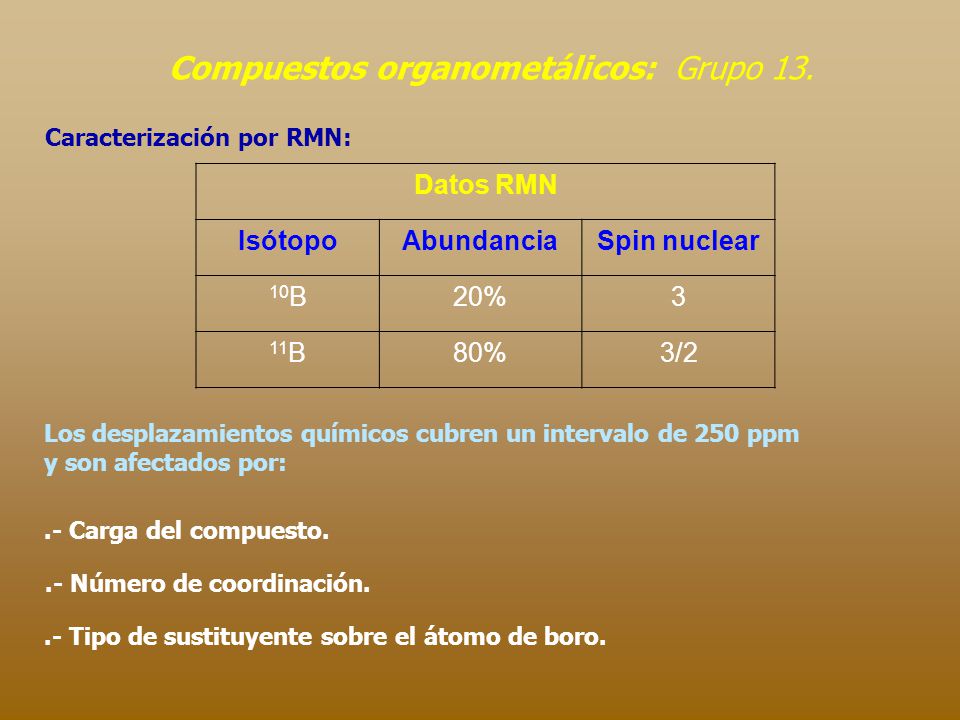 Compuestos organometálicos: Grupo 13.

Caracterización por RMN:

| Datos RMN | | |
|---|---|---|
| Isótopo | Abundancia | Spin nuclear |
| $^{10}B$ | 20% | 3 |
| $^{11}B$ | 80% | 3/2 |

Los desplazamientos químicos cubren un intervalo de 250 ppm y son afectados por:

.- Carga del compuesto.

.- Número de coordinación.

.- Tipo de sustituyente sobre el átomo de boro.